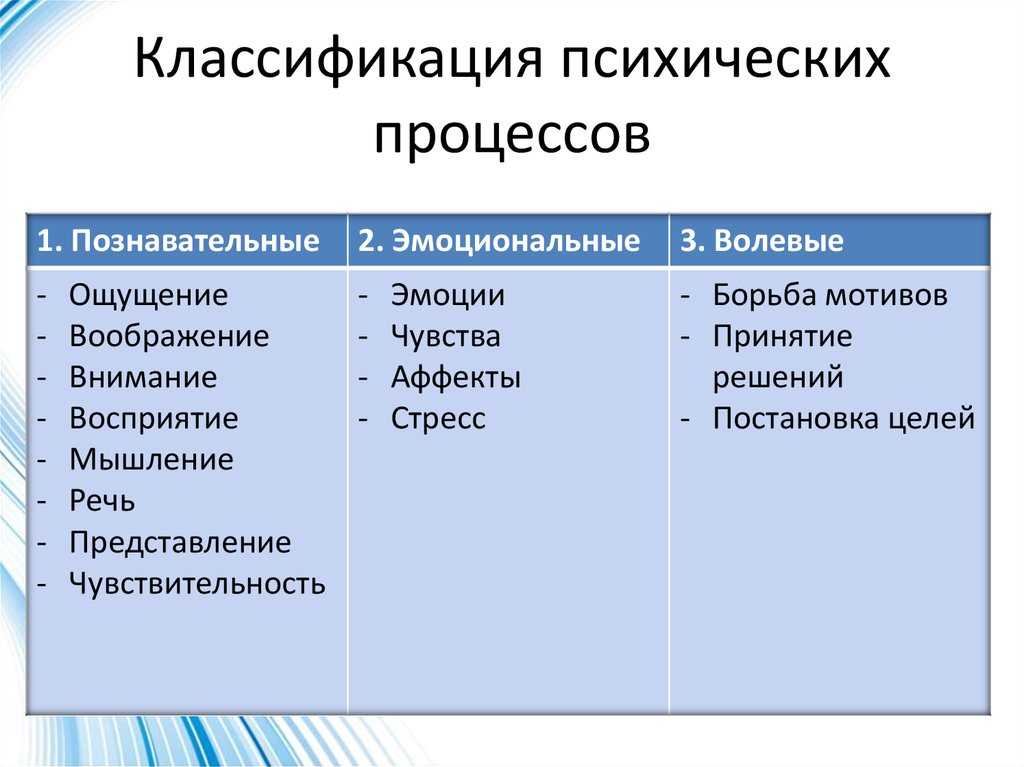 Классификация психических процессов

| 1. Познавательные | 2. Эмоциональные | 3. Волевые |
|---|---|---|
| - Ощущение<br>- Воображение<br>- Внимание<br>- Восприятие<br>- Мышление<br>- Речь<br>- Представление<br>- Чувствительность | - Эмоции<br>- Чувства<br>- Аффекты<br>- Стресс | - Борьба мотивов<br>- Принятие решений<br>- Постановка целей |